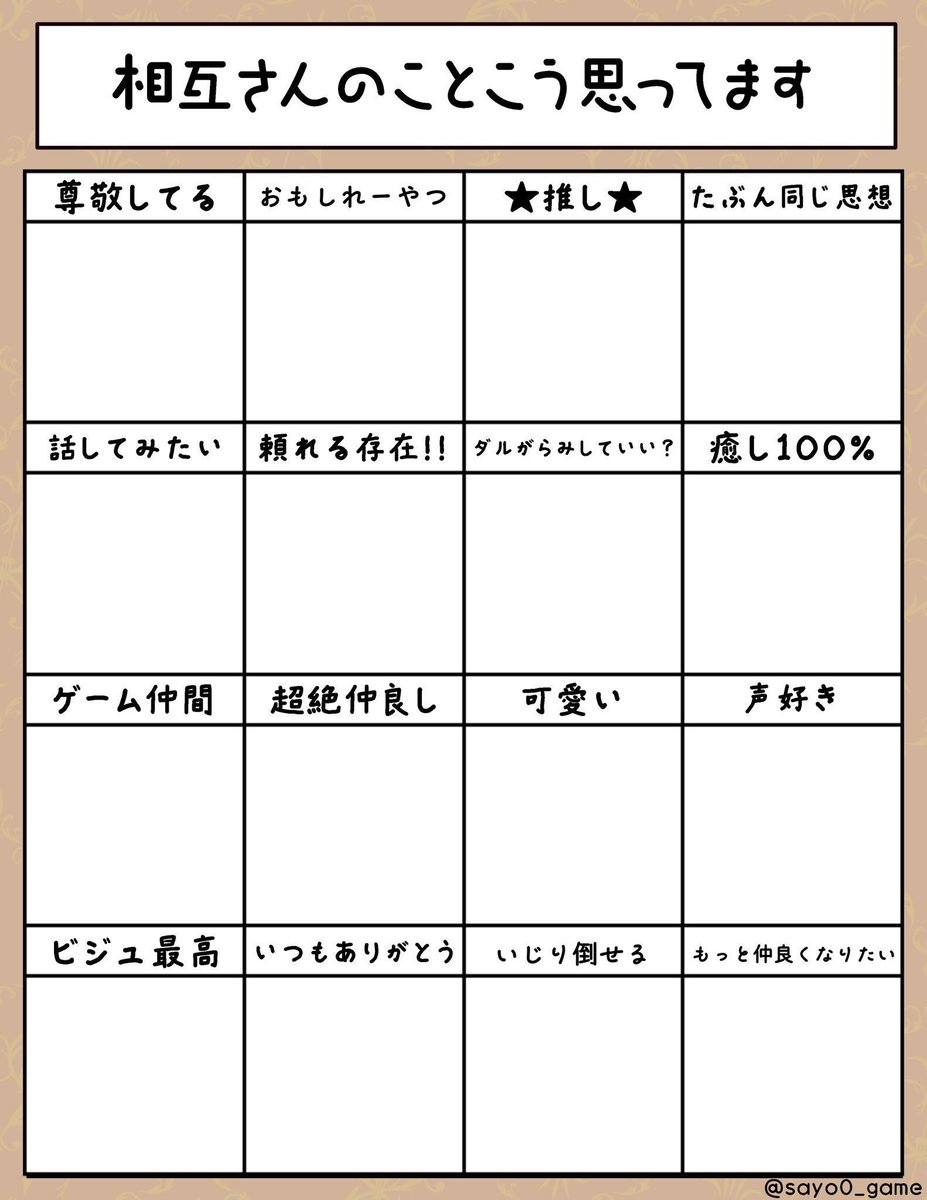 相互さんのことこう思ってます

| 尊敬してる | おもしれーやつ | ★推し★ | たぶん同じ思想 |
|---|---|---|---|
| | | | |
| 話してみたい | 頼れる存在!! | ダルがらみしていい? | 癒し100% |
| | | | |
| ゲーム仲間 | 超絶仲良し | 可愛い | 声好き |
| | | | |
| ビジュ最高 | いつもありがとう | いじり倒せる | もっと仲良くなりたい |
| | | | |

@sayo0_game